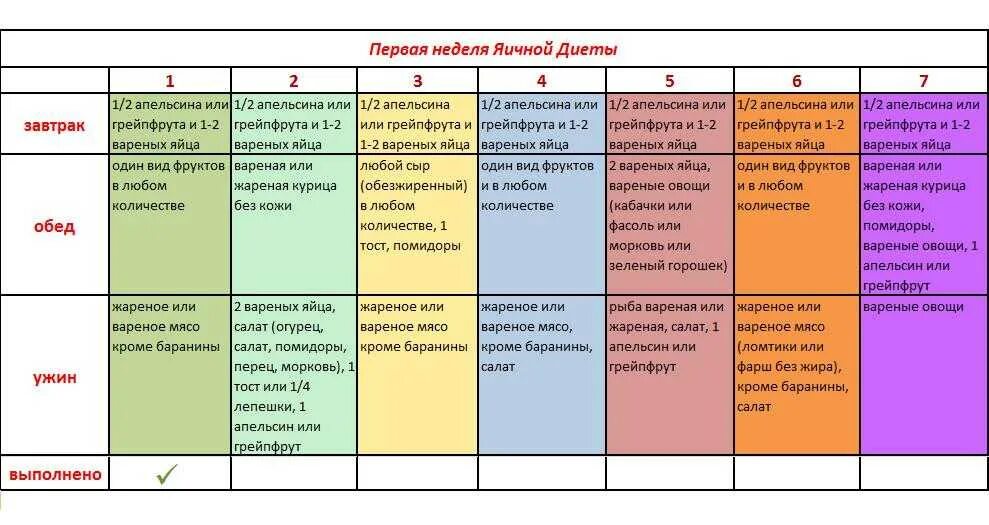 Первая неделя Яичной Диеты

| | 1 | 2 | 3 | 4 | 5 | 6 | 7 |
|---|---|---|---|---|---|---|---|
| завтрак | 1/2 апельсина или грейпфрута и 1-2 вареных яйца | 1/2 апельсина или грейпфрута и 1-2 вареных яйца | 1/2 апельсина или грейпфрута и 1-2 вареных яйца | 1/2 апельсина или грейпфрута и 1-2 вареных яйца | 1/2 апельсина или грейпфрута и 1-2 вареных яйца | 1/2 апельсина или грейпфрута и 1-2 вареных яйца | 1/2 апельсина или грейпфрута и 1-2 вареных яйца |
| обед | один вид фруктов в любом количестве | вареная или жареная курица без кожи | любой сыр (обезжиренный) в любом количестве, 1 тост, помидоры | один вид фруктов и в любом количестве | 2 вареных яйца, вареные овощи (кабачки или фасоль или морковь или зеленый горошек) | один вид фруктов и в любом количестве | вареная или жареная курица без кожи, помидоры, вареные овощи, 1 апельсин или грейпфрут |
| ужин | жареное или вареное мясо кроме баранины | 2 вареных яйца, салат (огурец, салат, помидоры, перец, морковь), 1 тост или 1/4 лепешки, 1 апельсин или грейпфрут | жареное или вареное мясо кроме баранины | жареное или вареное мясо, кроме баранины, салат | рыба вареная или жареная, салат, 1 апельсин или грейпфрут | жареное или вареное мясо (ломтики или фарш без жира), кроме баранины, салат | вареные овощи |
| выполнено | ✓ | | | | | | |